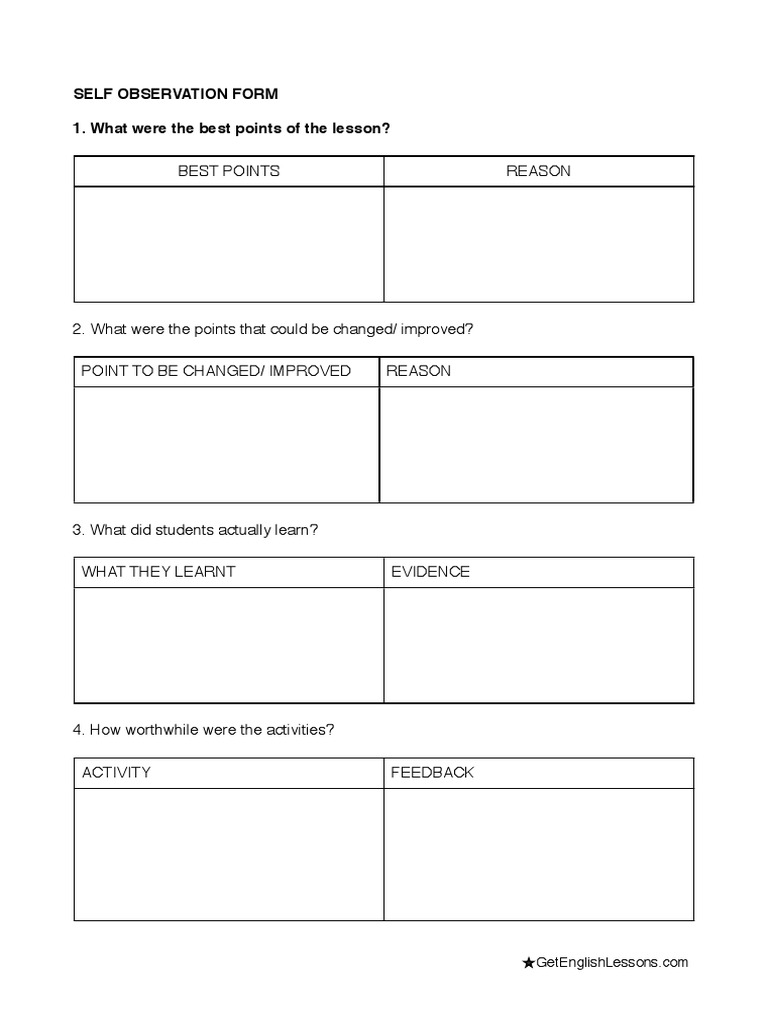 SELF OBSERVATION FORM

1. What were the best points of the lesson?

| BEST POINTS | REASON |
|---|---|
| | |

2. What were the points that could be changed/ improved?

| POINT TO BE CHANGED/ IMPROVED | REASON |
|---|---|
| | |

3. What did students actually learn?

| WHAT THEY LEARNT | EVIDENCE |
|---|---|
| | |

4. How worthwhile were the activities?

| ACTIVITY | FEEDBACK |
|---|---|
| | |

★GetEnglishLessons.com